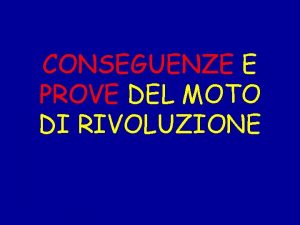 CONSEGUENZE E PROVE DEL MOTO DI RIVOLUZIONE